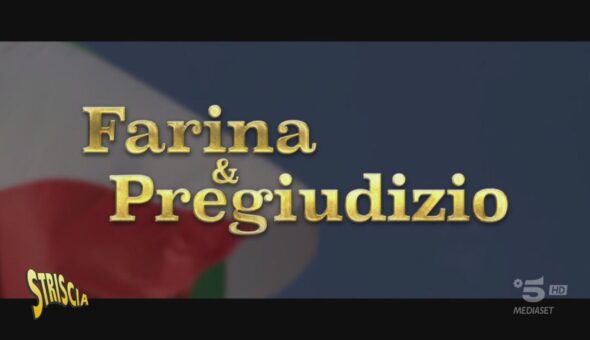 Farina
&
Pregiudizio

STRISCIA

5 HD
MEDIASET